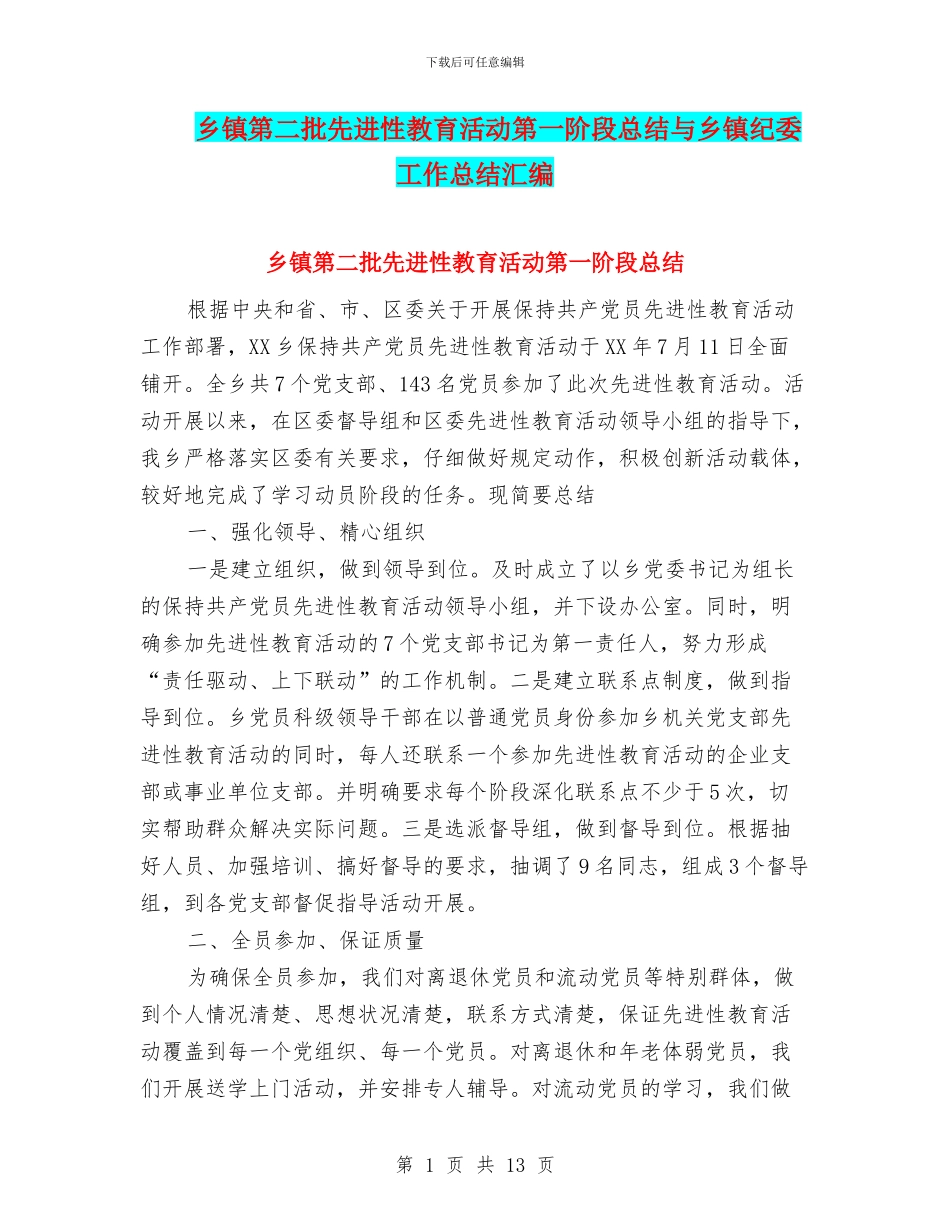 下载后可任意编辑

乡镇第二批先进性教育活动第一阶段总结与乡镇纪委工作总结汇编

乡镇第二批先进性教育活动第一阶段总结

根据中央和省、市、区委关于开展保持共产党员先进性教育活动工作部署，XX乡保持共产党员先进性教育活动于XX年7月11日全面铺开。全乡共7个党支部、143名党员参加了此次先进性教育活动。活动开展以来，在区委督导组和区委先进性教育活动领导小组的指导下，我乡严格落实区委有关要求，仔细做好规定动作，积极创新活动载体，较好地完成了学习动员阶段的任务。现简要总结

一、强化领导、精心组织

一是建立组织，做到领导到位。及时成立了以乡党委书记为组长的保持共产党员先进性教育活动领导小组，并下设办公室。同时，明确参加先进性教育活动的7个党支部书记为第一责任人，努力形成“责任驱动、上下联动”的工作机制。二是建立联系点制度，做到指导到位。乡党员科级领导干部在以普通党员身份参加乡机关党支部先进性教育活动的同时，每人还联系一个参加先进性教育活动的企业支部或事业单位支部。并明确要求每个阶段深化联系点不少于5次，切实帮助群众解决实际问题。三是选派督导组，做到督导到位。根据抽好人员、加强培训、搞好督导的要求，抽调了9名同志，组成3个督导组，到各党支部督促指导活动开展。

二、全员参加、保证质量

为确保全员参加，我们对离退休党员和流动党员等特别群体，做到个人情况清楚、思想状况清楚，联系方式清楚，保证先进性教育活动覆盖到每一个党组织、每一个党员。对离退休和年老体弱党员，我们开展送学上门活动，并安排专人辅导。对流动党员的学习，我们做

第 1 页 共 13 页